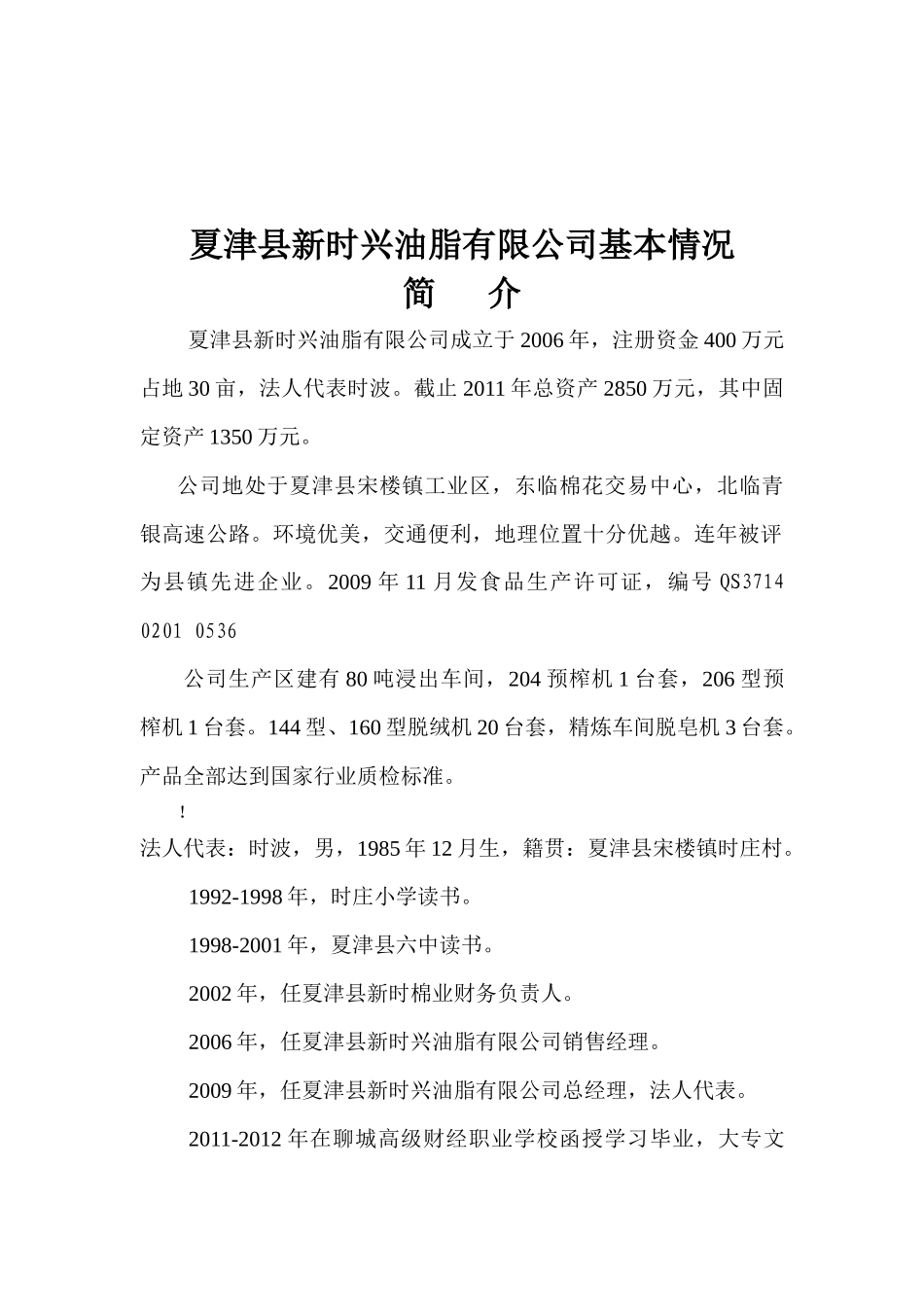 夏津县新时兴油脂有限公司基本情况

简　介

夏津县新时兴油脂有限公司成立于2006年，注册资金400万元占地30亩，法人代表时波。截止2011年总资产2850万元，其中固定资产1350万元。

公司地处于夏津县宋楼镇工业区，东临棉花交易中心，北临青银高速公路。环境优美，交通便利，地理位置十分优越。连年被评为县镇先进企业。2009年11月发食品生产许可证，编号QS3714 0201 0536

公司生产区建有80吨浸出车间，204预榨机1台套，206型预榨机1台套。144型、160型脱绒机20台套，精炼车间脱皂机3台套。产品全部达到国家行业质检标准。

!

法人代表：时波，男，1985年12月生，籍贯：夏津县宋楼镇时庄村。

1992-1998年，时庄小学读书。

1998-2001年，夏津县六中读书。

2002年，任夏津县新时棉业财务负责人。

2006年，任夏津县新时兴油脂有限公司销售经理。

2009年，任夏津县新时兴油脂有限公司总经理，法人代表。

2011-2012年在聊城高级财经职业学校函授学习毕业，大专文